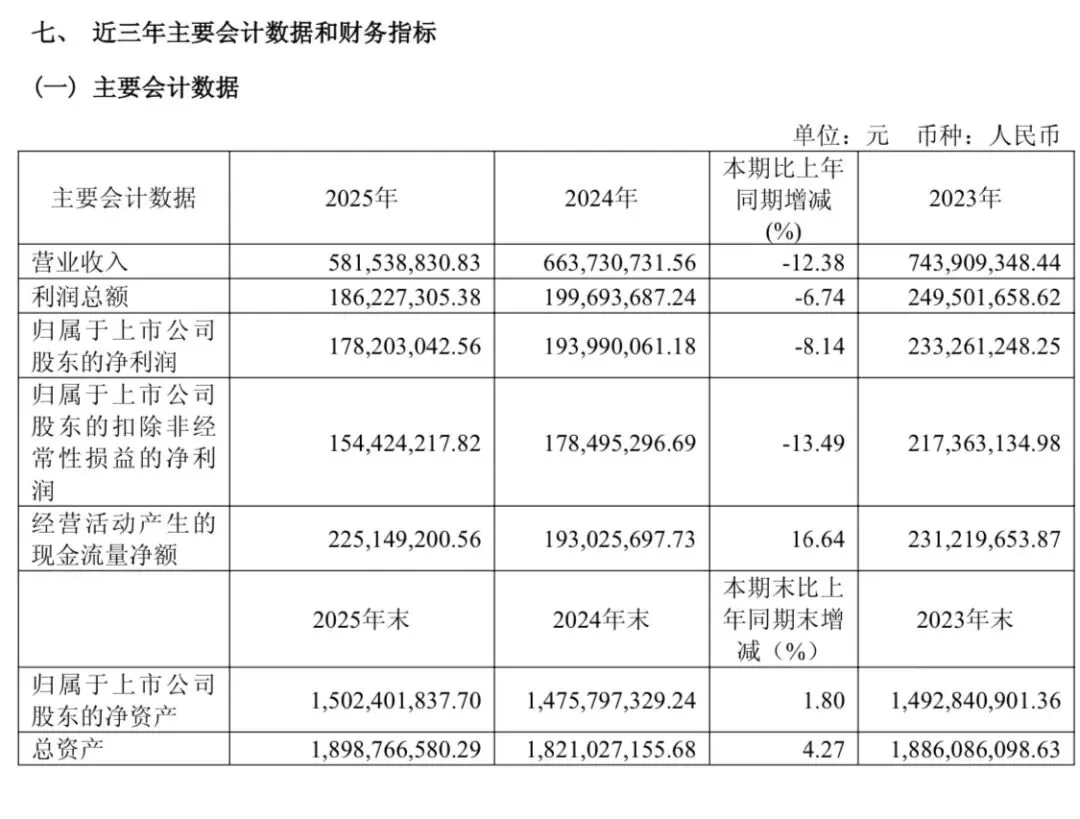 七、 近三年主要会计数据和财务指标

（一）主要会计数据

单位：元 币种：人民币

| 主要会计数据 | 2025年 | 2024年 | 本期比上年同期增减(%) | 2023年 |
|---|---|---|---|---|
| 营业收入 | 581,538,830.83 | 663,730,731.56 | -12.38 | 743,909,348.44 |
| 利润总额 | 186,227,305.38 | 199,693,687.24 | -6.74 | 249,501,658.62 |
| 归属于上市公司股东的净利润 | 178,203,042.56 | 193,990,061.18 | -8.14 | 233,261,248.25 |
| 归属于上市公司股东的扣除非经常性损益的净利润 | 154,424,217.82 | 178,495,296.69 | -13.49 | 217,363,134.98 |
| 经营活动产生的现金流量净额 | 225,149,200.56 | 193,025,697.73 | 16.64 | 231,219,653.87 |
|  | 2025年末 | 2024年末 | 本期末比上年同期末增减（%） | 2023年末 |
| 归属于上市公司股东的净资产 | 1,502,401,837.70 | 1,475,797,329.24 | 1.80 | 1,492,840,901.36 |
| 总资产 | 1,898,766,580.29 | 1,821,027,155.68 | 4.27 | 1,886,086,098.63 |